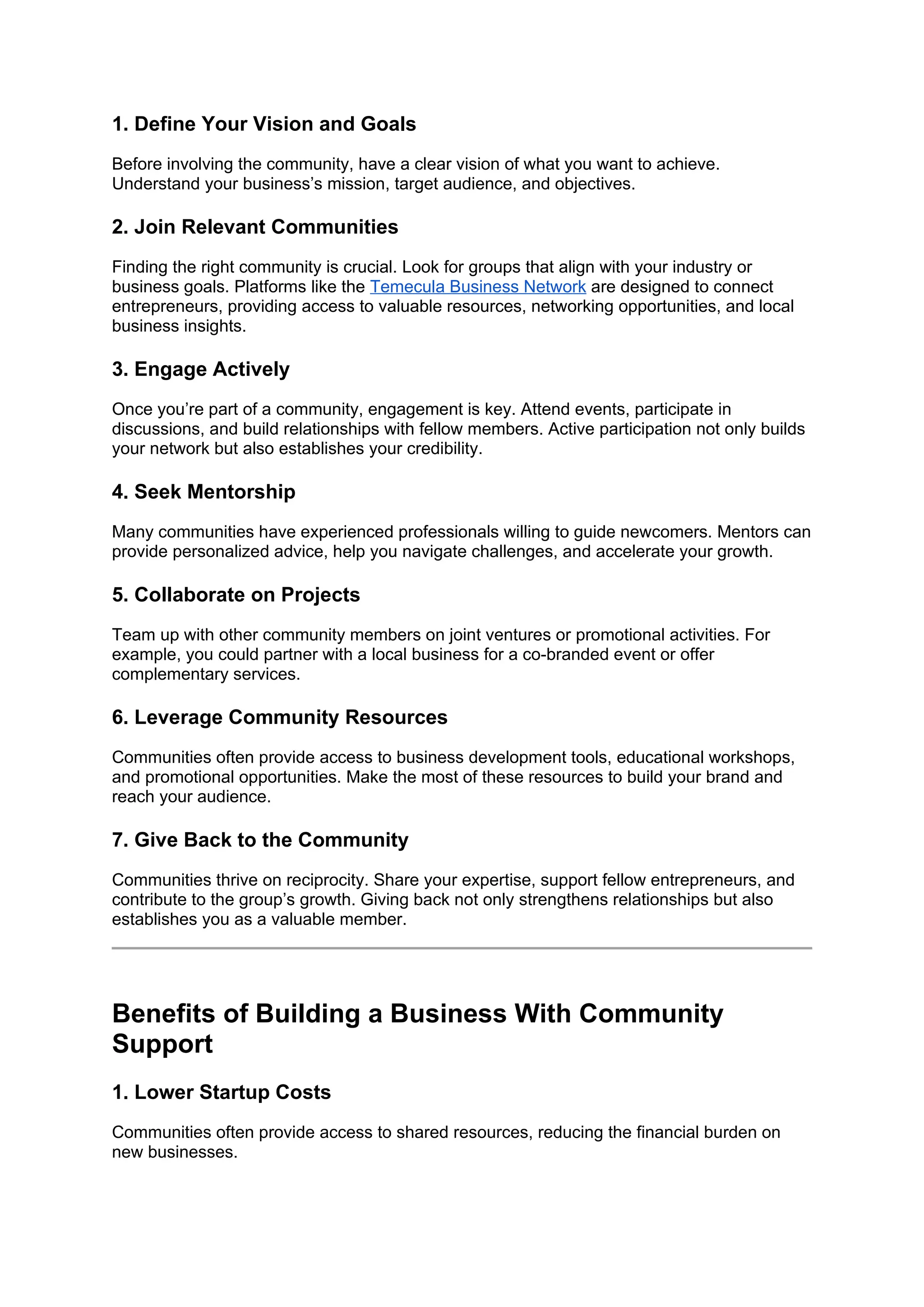 1. Define Your Vision and Goals

Before involving the community, have a clear vision of what you want to achieve. Understand your business's mission, target audience, and objectives.

2. Join Relevant Communities

Finding the right community is crucial. Look for groups that align with your industry or business goals. Platforms like the Temecula Business Network are designed to connect entrepreneurs, providing access to valuable resources, networking opportunities, and local business insights.

3. Engage Actively

Once you're part of a community, engagement is key. Attend events, participate in discussions, and build relationships with fellow members. Active participation not only builds your network but also establishes your credibility.

4. Seek Mentorship

Many communities have experienced professionals willing to guide newcomers. Mentors can provide personalized advice, help you navigate challenges, and accelerate your growth.

5. Collaborate on Projects

Team up with other community members on joint ventures or promotional activities. For example, you could partner with a local business for a co-branded event or offer complementary services.

6. Leverage Community Resources

Communities often provide access to business development tools, educational workshops, and promotional opportunities. Make the most of these resources to build your brand and reach your audience.

7. Give Back to the Community

Communities thrive on reciprocity. Share your expertise, support fellow entrepreneurs, and contribute to the group's growth. Giving back not only strengthens relationships but also establishes you as a valuable member.

Benefits of Building a Business With Community Support

1. Lower Startup Costs

Communities often provide access to shared resources, reducing the financial burden on new businesses.